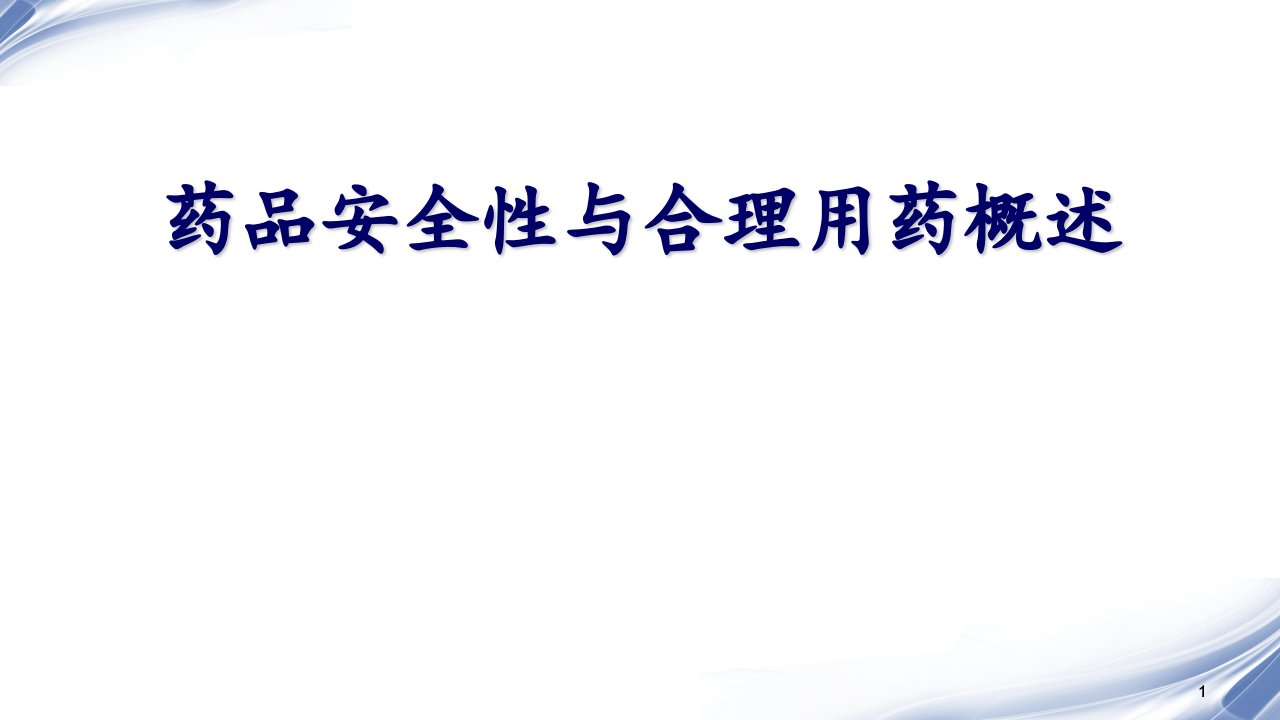 药品安全性与合理用药概述

1